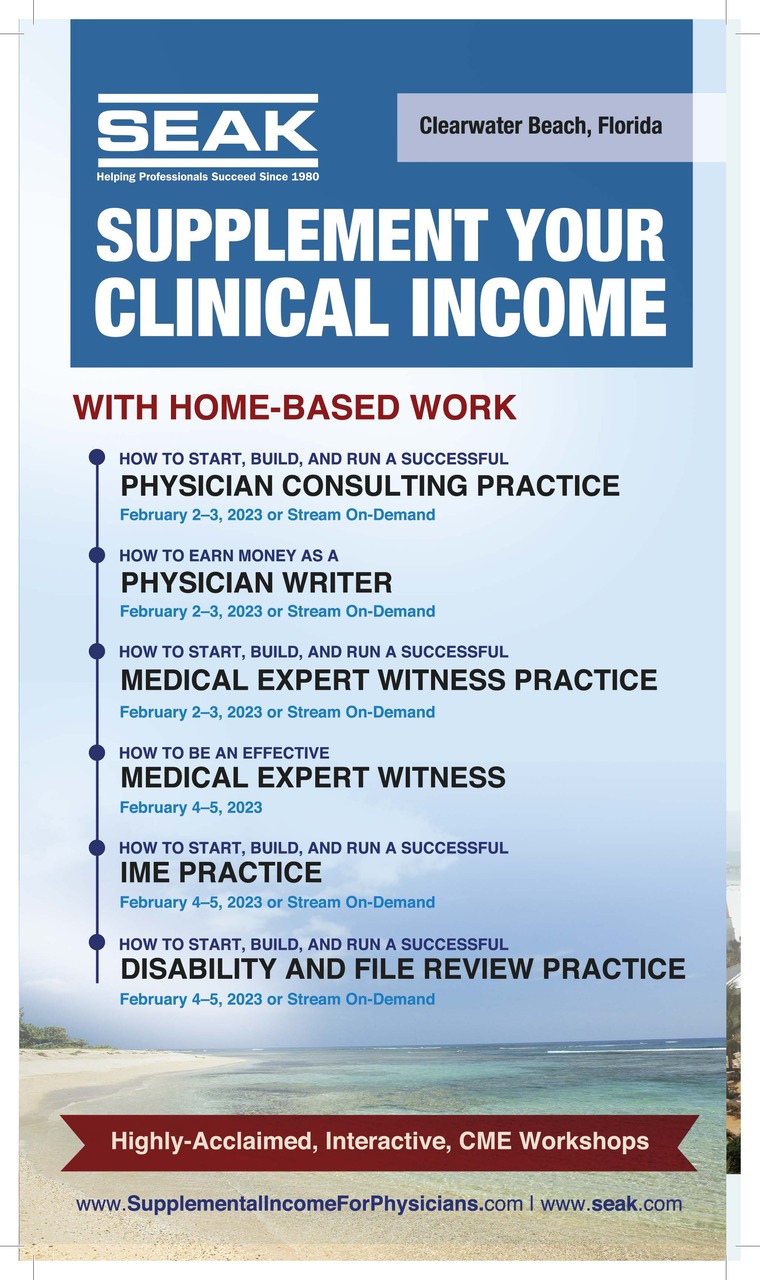 SEAK
Helping Professionals Succeed Since 1980

Clearwater Beach, Florida

SUPPLEMENT YOUR CLINICAL INCOME

WITH HOME-BASED WORK

HOW TO START, BUILD, AND RUN A SUCCESSFUL
PHYSICIAN CONSULTING PRACTICE
February 2–3, 2023 or Stream On-Demand

HOW TO EARN MONEY AS A
PHYSICIAN WRITER
February 2–3, 2023 or Stream On-Demand

HOW TO START, BUILD, AND RUN A SUCCESSFUL
MEDICAL EXPERT WITNESS PRACTICE
February 2–3, 2023 or Stream On-Demand

HOW TO BE AN EFFECTIVE
MEDICAL EXPERT WITNESS
February 4–5, 2023

HOW TO START, BUILD, AND RUN A SUCCESSFUL
IME PRACTICE
February 4–5, 2023 or Stream On-Demand

HOW TO START, BUILD, AND RUN A SUCCESSFUL
DISABILITY AND FILE REVIEW PRACTICE
February 4–5, 2023 or Stream On-Demand

Highly-Acclaimed, Interactive, CME Workshops

www.SupplementalIncomeForPhysicians.com | www.seak.com